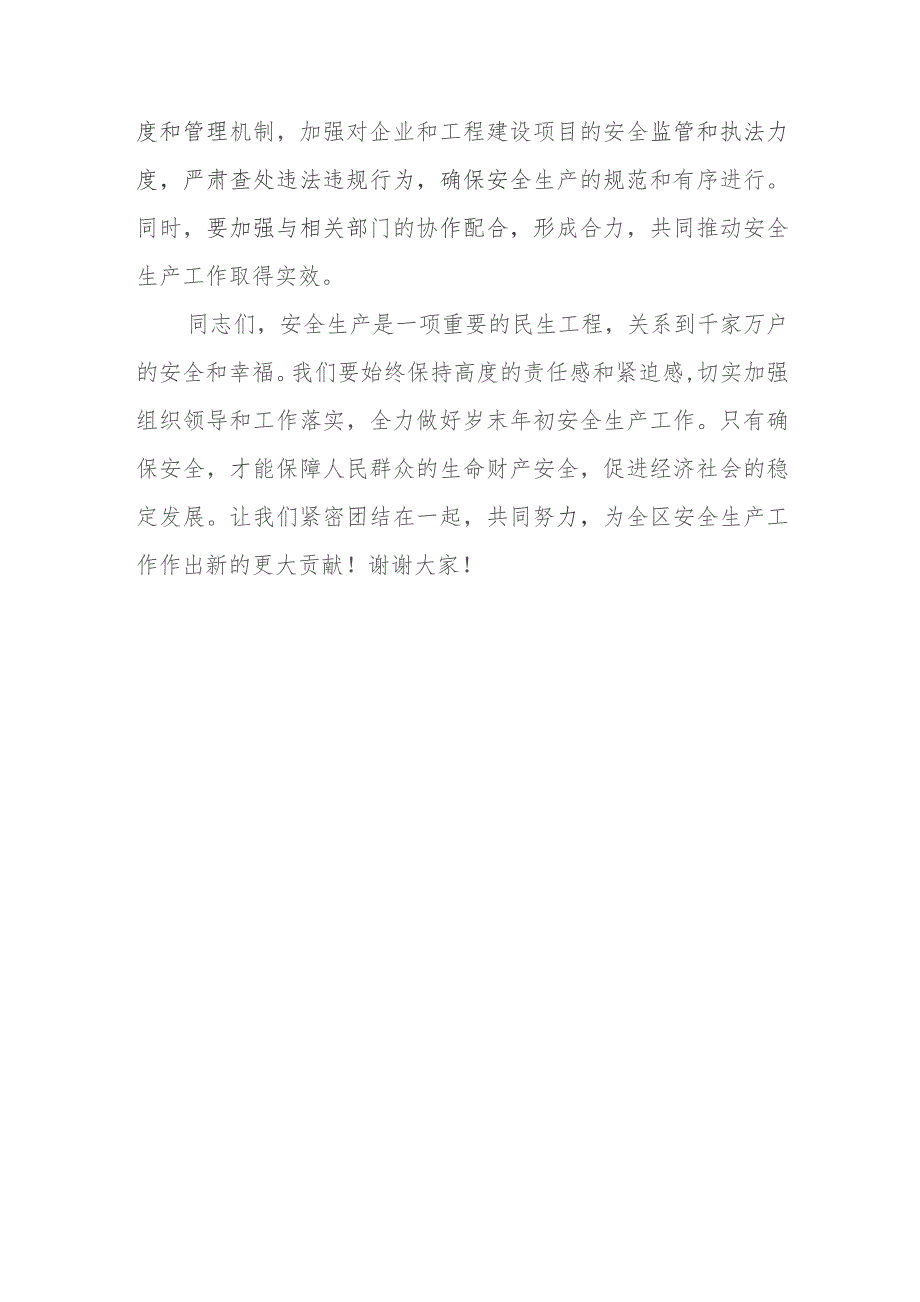 度和管理机制，加强对企业和工程建设项目的安全监管和执法力度，严肃查处违法违规行为，确保安全生产的规范和有序进行。同时，要加强与相关部门的协作配合，形成合力，共同推动安全生产工作取得实效。

同志们，安全生产是一项重要的民生工程，关系到千家万户的安全和幸福。我们要始终保持高度的责任感和紧迫感,切实加强组织领导和工作落实，全力做好岁末年初安全生产工作。只有确保安全，才能保障人民群众的生命财产安全，促进经济社会的稳定发展。让我们紧密团结在一起，共同努力，为全区安全生产工作作出新的更大贡献！谢谢大家！